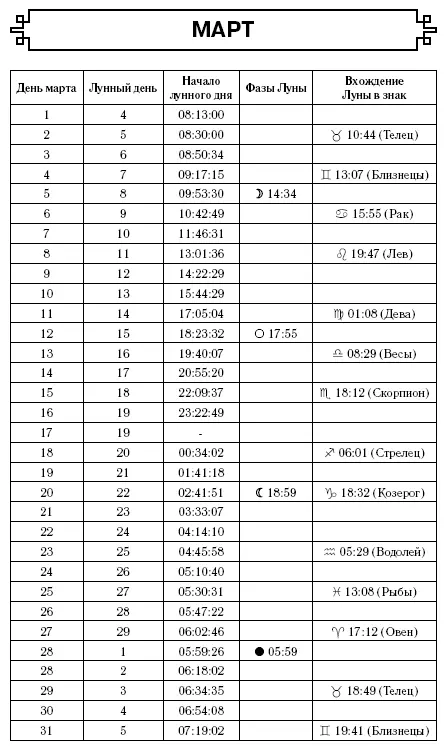 МАРТ

| День марта | Лунный день | Начало лунного дня | Фазы Луны | Вхождение Луны в знак |
|---|---|---|---|---|
| 1 | 4 | 08:13:00 | | |
| 2 | 5 | 08:30:00 | | ♉ 10:44 (Телец) |
| 3 | 6 | 08:50:34 | | |
| 4 | 7 | 09:17:15 | | ♊ 13:07 (Близнецы) |
| 5 | 8 | 09:53:30 | ☽ 14:34 | |
| 6 | 9 | 10:42:49 | | ♋ 15:55 (Рак) |
| 7 | 10 | 11:46:31 | | |
| 8 | 11 | 13:01:36 | | ♌ 19:47 (Лев) |
| 9 | 12 | 14:22:29 | | |
| 10 | 13 | 15:44:29 | | |
| 11 | 14 | 17:05:04 | | ♍ 01:08 (Дева) |
| 12 | 15 | 18:23:32 | ○ 17:55 | |
| 13 | 16 | 19:40:07 | | ♎ 08:29 (Весы) |
| 14 | 17 | 20:55:20 | | |
| 15 | 18 | 22:09:37 | | ♏ 18:12 (Скорпион) |
| 16 | 19 | 23:22:49 | | |
| 17 | 19 | - | | |
| 18 | 20 | 00:34:02 | | ♐ 06:01 (Стрелец) |
| 19 | 21 | 01:41:18 | | |
| 20 | 22 | 02:41:51 | ☾ 18:59 | ♑ 18:32 (Козерог) |
| 21 | 23 | 03:33:07 | | |
| 22 | 24 | 04:14:10 | | |
| 23 | 25 | 04:45:58 | | ♒ 05:29 (Водолей) |
| 24 | 26 | 05:10:40 | | |
| 25 | 27 | 05:30:31 | | ♓ 13:08 (Рыбы) |
| 26 | 28 | 05:47:22 | | |
| 27 | 29 | 06:02:46 | | ♈ 17:12 (Овен) |
| 28 | 1 | 05:59:26 | ● 05:59 | |
| 28 | 2 | 06:18:02 | | |
| 29 | 3 | 06:34:35 | | ♉ 18:49 (Телец) |
| 30 | 4 | 06:54:08 | | |
| 31 | 5 | 07:19:02 | | ♊ 19:41 (Близнецы) |